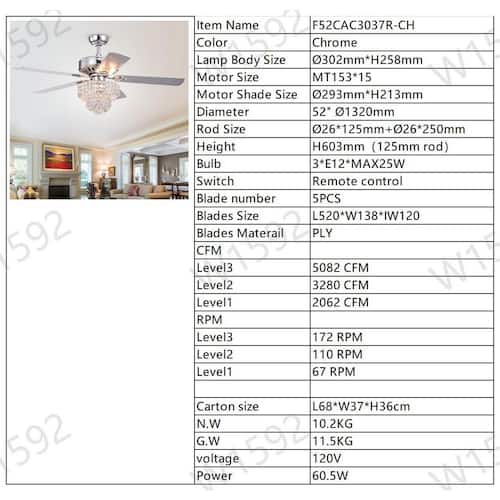 | Item Name | F52CAC3037R-CH |
|---|---|
| Color | Chrome |
| Lamp Body Size | Ø302mm*H258mm |
| Motor Size | MT153*15 |
| Motor Shade Size | Ø293mm*H213mm |
| Diameter | 52" Ø1320mm |
| Rod Size | Ø26*125mm+Ø26*250mm |
| Height | H603mm (125mm rod) |
| Bulb | 3*E12*MAX25W |
| Switch | Remote control |
| Blade number | 5PCS |
| Blades Size | L520*W138*IW120 |
| Blades Materail | PLY |
| CFM | |
| Level3 | 5082 CFM |
| Level2 | 3280 CFM |
| Level1 | 2062 CFM |
| RPM | |
| Level3 | 172 RPM |
| Level2 | 110 RPM |
| Level1 | 67 RPM |
| | |
| Carton size | L68*W37*H36cm |
| N.W | 10.2KG |
| G.W | 11.5KG |
| voltage | 120V |
| Power | 60.5W |

W1592